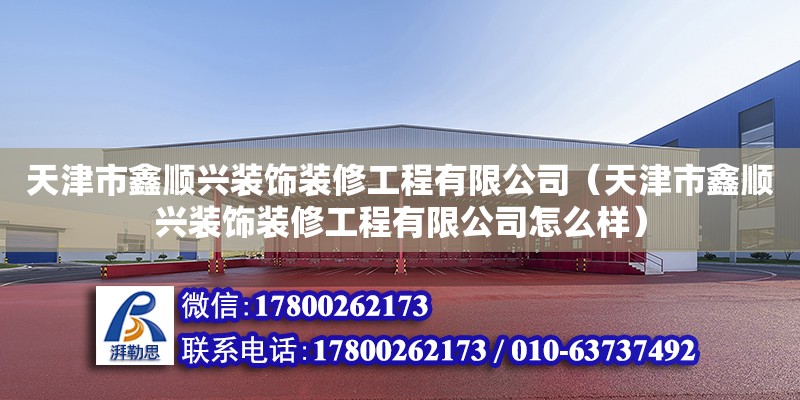 天津市鑫顺兴装饰装修工程有限公司（天津市鑫顺兴装饰装修工程有限公司怎么样）

湃勒思

微信:17800262173

联系电话:17800262173 / 010-63737492